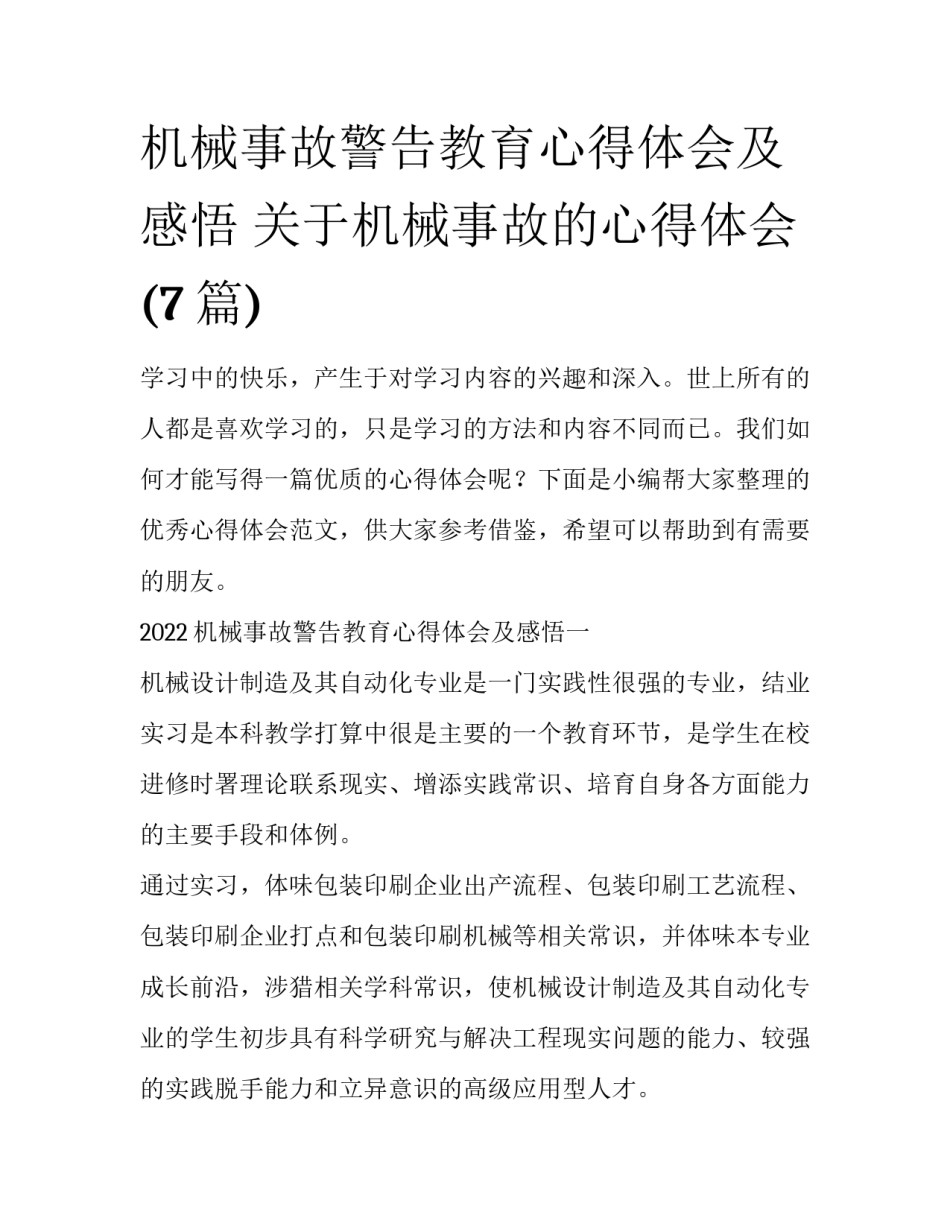 机械事故警告教育心得体会及感悟 关于机械事故的心得体会(7篇)

学习中的快乐，产生于对学习内容的兴趣和深入。世上所有的人都是喜欢学习的，只是学习的方法和内容不同而已。我们如何才能写得一篇优质的心得体会呢？下面是小编帮大家整理的优秀心得体会范文，供大家参考借鉴，希望可以帮助到有需要的朋友。

2022机械事故警告教育心得体会及感悟一

机械设计制造及其自动化专业是一门实践性很强的专业，结业实习是本科教学打算中很是主要的一个教育环节，是学生在校进修时署理论联系现实、增添实践常识、培育自身各方面能力的主要手段和体例。

通过实习，体味包装印刷企业出产流程、包装印刷工艺流程、包装印刷企业打点和包装印刷机械等相关常识，并体味本专业成长前沿，涉猎相关学科常识，使机械设计制造及其自动化专业的学生初步具有科学研究与解决工程现实问题的能力、较强的实践脱手能力和立异意识的高级应用型人才。